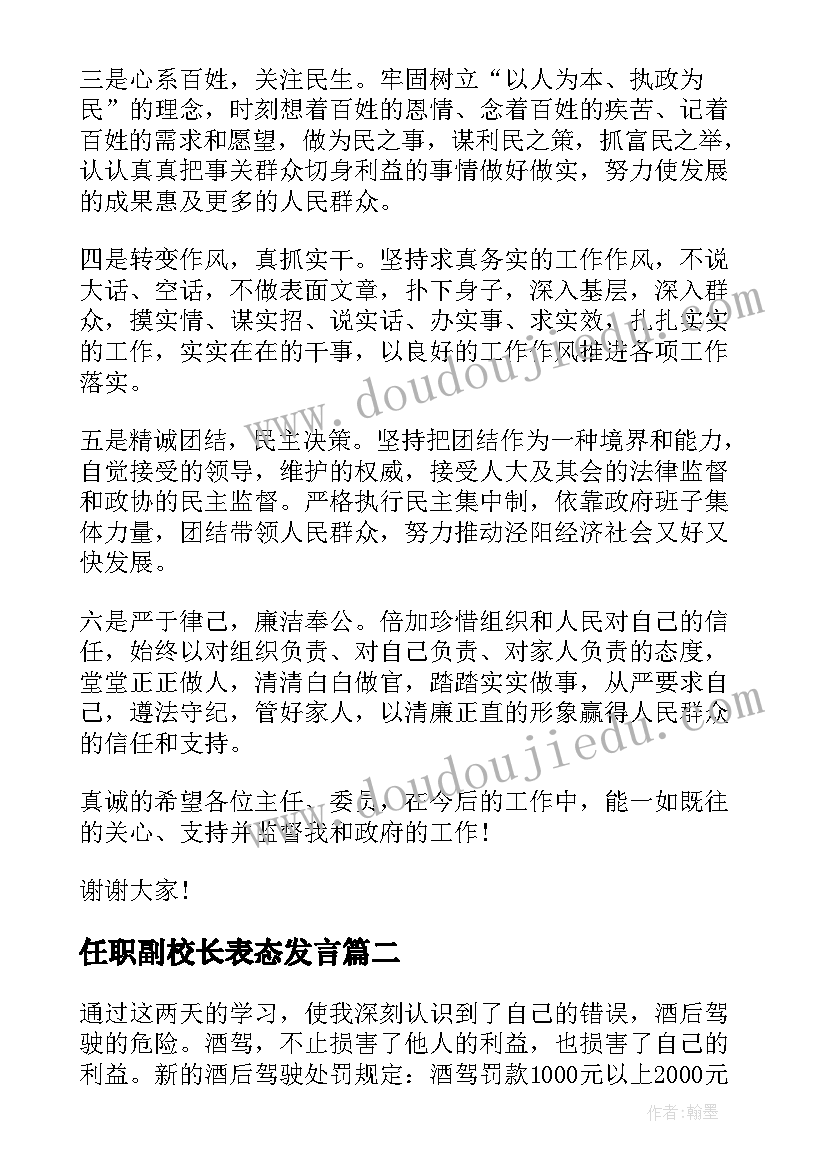 三是心系百姓，关注民生。牢固树立“以人为本、执政为民”的理念，时刻想着百姓的恩情、念着百姓的疾苦、记着百姓的需求和愿望，做为民之事，谋利民之策，抓富民之举，认认真真把事关群众切身利益的事情做好做实，努力使发展的成果惠及更多的人民群众。

四是转变作风，真抓实干。坚持求真务实的工作作风，不说大话、空话，不做表面文章，扑下身子，深入基层，深入群众，摸实情、谋实招、说实话、办实事、求实效，扎扎实实的工作，实实在在的干事，以良好的工作作风推进各项工作落实。

五是精诚团结，民主决策。坚持把团结作为一种境界和能力，自觉接受的领导，维护的权威，接受人大及其会的法律监督和政协的民主监督。严格执行民主集中制，依靠政府班子集体力量，团结带领人民群众，努力推动泾阳经济社会又好又快发展。

六是严于律己，廉洁奉公。倍加珍惜组织和人民对自己的信任，始终以对组织负责、对自己负责、对家人负责的态度，堂堂正正做人，清清白白做官，踏踏实实做事，从严要求自己，遵法守纪，管好家人，以清廉正直的形象赢得人民群众的信任和支持。

真诚的希望各位主任、委员，在今后的工作中，能一如既往的关心、支持并监督我和政府的工作！

谢谢大家！

任职副校长表态发言篇二

通过这两天的学习，使我深刻认识到了自己的错误，酒后驾驶的危险。酒驾，不止损害了他人的利益，也损害了自己的利益。新的酒后驾驶处罚规定：酒驾罚款1000元以上2000元

www.doudoujiedu.com

作者：翰墨